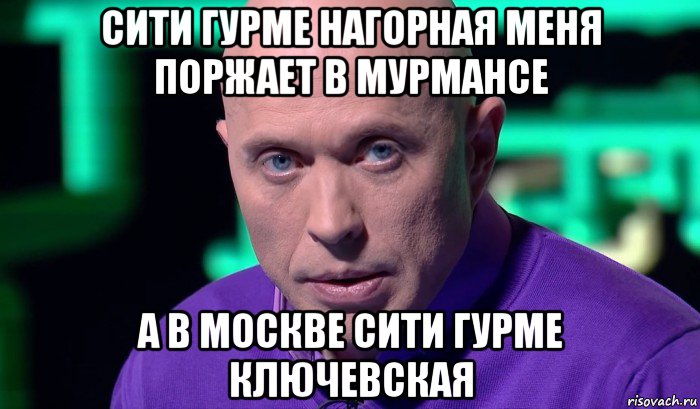 СИТИ ГУРМЕ НАГОРНАЯ МЕНЯ ПОРЖАЕТ В МУРМАНСЕ

А В МОСКВЕ СИТИ ГУРМЕ КЛЮЧЕВСКАЯ

risovach.ru